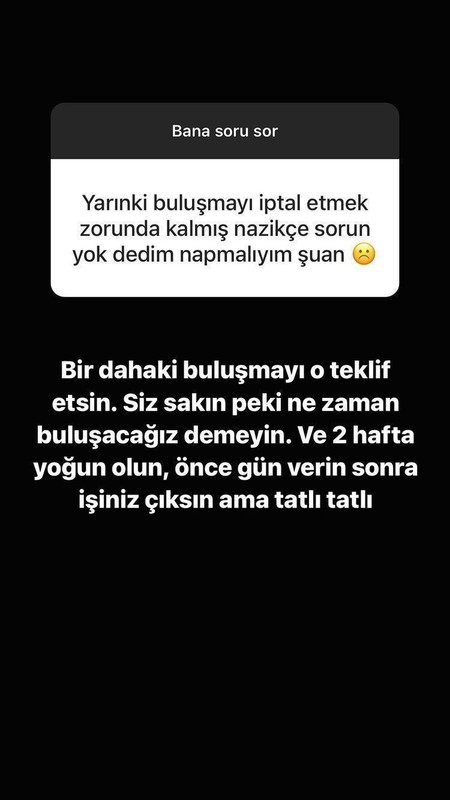 Bana soru sor

Yarınki buluşmayı iptal etmek zorunda kalmış nazikçe sorun yok dedim napmalıyım şuan ☹️

Bir dahaki buluşmayı o teklif etsin. Siz sakın peki ne zaman buluşacağız demeyin. Ve 2 hafta yoğun olun, önce gün verin sonra işiniz çıksın ama tatlı tatlı